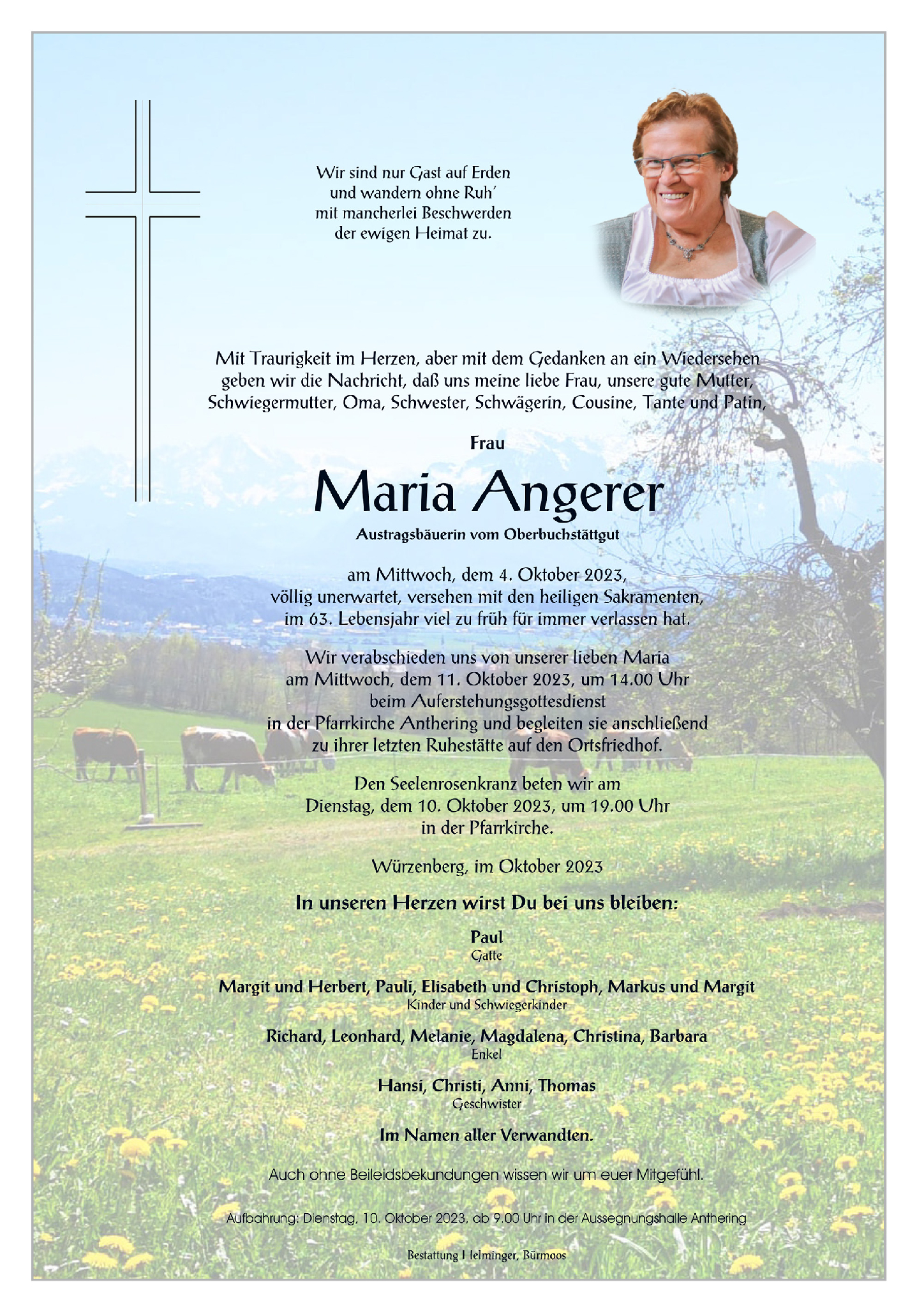 Wir sind nur Gast auf Erden
und wandern ohne Ruh'
mit mancherlei Beschwerden
der ewigen Heimat zu.

Mit Traurigkeit im Herzen, aber mit dem Gedanken an ein Wiedersehen geben wir die Nachricht, daß uns meine liebe Frau, unsere gute Mutter, Schwiegermutter, Oma, Schwester, Schwägerin, Cousine, Tante und Patin,

Frau

Maria Angerer

Austragsbäuerin vom Oberbuchstättgut

am Mittwoch, dem 4. Oktober 2023, völlig unerwartet, versehen mit den heiligen Sakramenten, im 63. Lebensjahr viel zu früh für immer verlassen hat.

Wir verabschieden uns von unserer lieben Maria am Mittwoch, dem 11. Oktober 2023, um 14.00 Uhr beim Auferstehungsgottesdienst in der Pfarrkirche Anthering und begleiten sie anschließend zu ihrer letzten Ruhestätte auf den Ortsfriedhof.

Den Seelenrosenkranz beten wir am Dienstag, dem 10. Oktober 2023, um 19.00 Uhr in der Pfarrkirche.

Würzenberg, im Oktober 2023

In unseren Herzen wirst Du bei uns bleiben:

Paul
Gatte

Margit und Herbert, Pauli, Elisabeth und Christoph, Markus und Margit
Kinder und Schwiegerkinder

Richard, Leonhard, Melanie, Magdalena, Christina, Barbara
Enkel

Hansi, Christi, Anni, Thomas
Geschwister

Im Namen aller Verwandten.

Auch ohne Beileidsbekundungen wissen wir um euer Mitgefühl.

Aufbahrung: Dienstag, 10. Oktober 2023, ab 9.00 Uhr in der Aussegnungshalle Anthering

Bestattung Helminger, Bürmoos